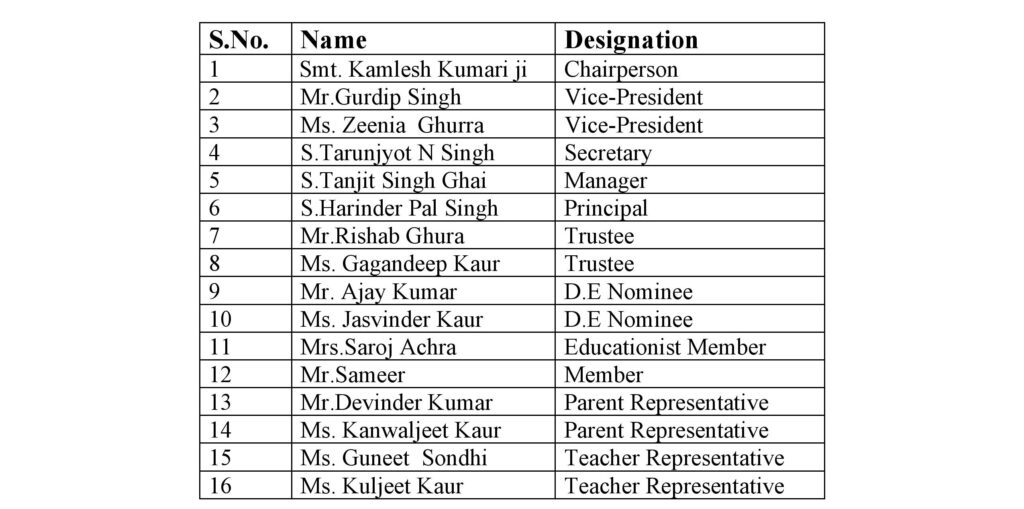 | S.No. | Name | Designation |
|---|---|---|
| 1 | Smt. Kamlesh Kumari ji | Chairperson |
| 2 | Mr.Gurdip Singh | Vice-President |
| 3 | Ms. Zeenia Ghurra | Vice-President |
| 4 | S.Tarunjyot N Singh | Secretary |
| 5 | S.Tanjit Singh Ghai | Manager |
| 6 | S.Harinder Pal Singh | Principal |
| 7 | Mr.Rishab Ghura | Trustee |
| 8 | Ms. Gagandeep Kaur | Trustee |
| 9 | Mr. Ajay Kumar | D.E Nominee |
| 10 | Ms. Jasvinder Kaur | D.E Nominee |
| 11 | Mrs.Saroj Achra | Educationist Member |
| 12 | Mr.Sameer | Member |
| 13 | Mr.Devinder Kumar | Parent Representative |
| 14 | Ms. Kanwaljeet Kaur | Parent Representative |
| 15 | Ms. Guneet Sondhi | Teacher Representative |
| 16 | Ms. Kuljeet Kaur | Teacher Representative |